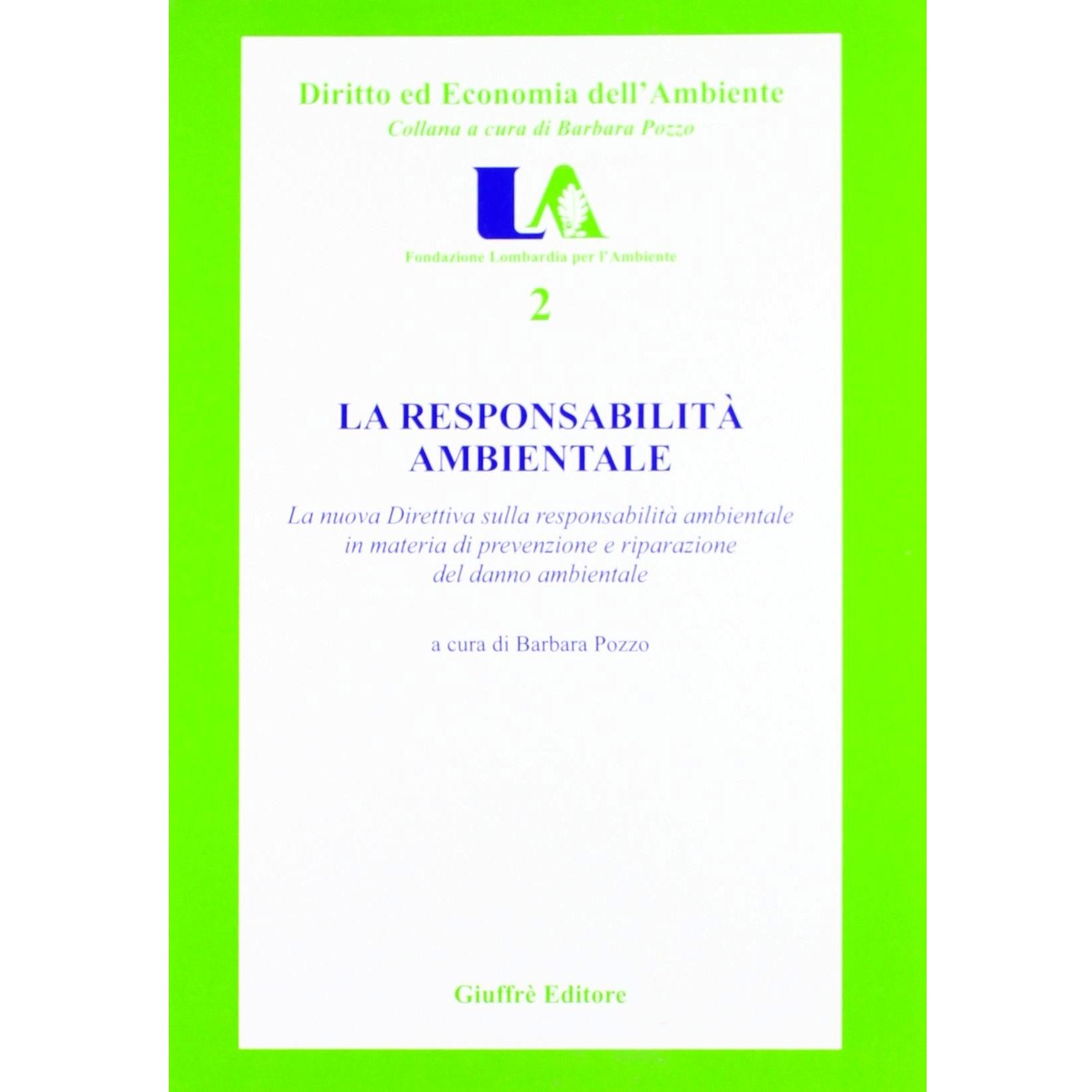 Diritto ed Economia dell'Ambiente
Collana a cura di Barbara Pozzo

LA

Fondazione Lombardia per l'Ambiente

2

LA RESPONSABILITÀ AMBIENTALE

La nuova Direttiva sulla responsabilità ambientale in materia di prevenzione e riparazione del danno ambientale

a cura di Barbara Pozzo

Giuffrè Editore